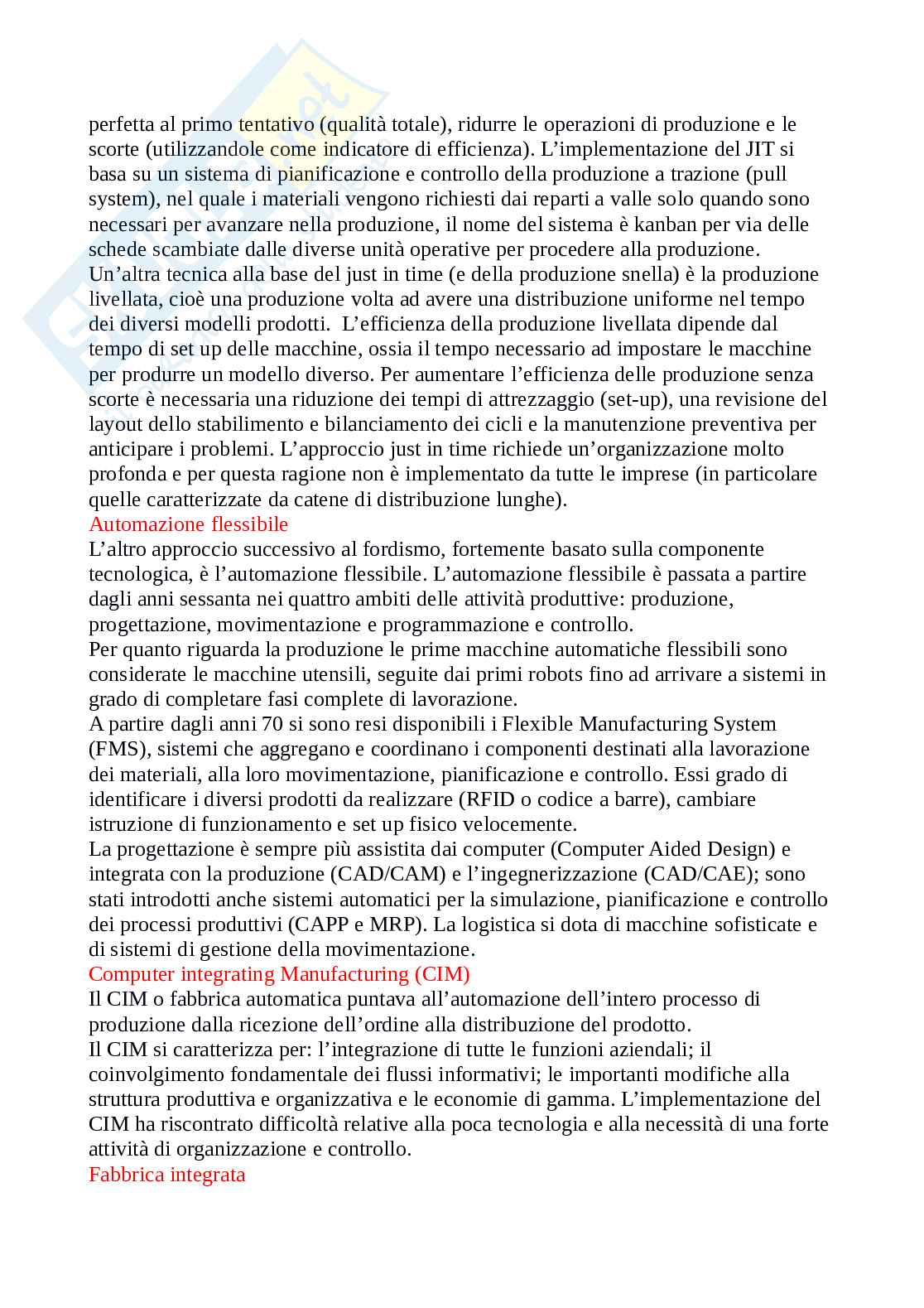 perfetta al primo tentativo (qualità totale), ridurre le operazioni di produzione e le scorte (utilizzandole come indicatore di efficienza). L'implementazione del JIT si basa su un sistema di pianificazione e controllo della produzione a trazione (pull system), nel quale i materiali vengono richiesti dai reparti a valle solo quando sono necessari per avanzare nella produzione, il nome del sistema è kanban per via delle schede scambiate dalle diverse unità operative per procedere alla produzione.
Un'altra tecnica alla base del just in time (e della produzione snella) è la produzione livellata, cioè una produzione volta ad avere una distribuzione uniforme nel tempo dei diversi modelli prodotti. L'efficienza della produzione livellata dipende dal tempo di set up delle macchine, ossia il tempo necessario ad impostare le macchine per produrre un modello diverso. Per aumentare l'efficienza delle produzione senza scorte è necessaria una riduzione dei tempi di attrezzaggio (set-up), una revisione del layout dello stabilimento e bilanciamento dei cicli e la manutenzione preventiva per anticipare i problemi. L'approccio just in time richiede un'organizzazione molto profonda e per questa ragione non è implementato da tutte le imprese (in particolare quelle caratterizzate da catene di distribuzione lunghe).
Automazione flessibile
L'altro approccio successivo al fordismo, fortemente basato sulla componente tecnologica, è l'automazione flessibile. L'automazione flessibile è passata a partire dagli anni sessanta nei quattro ambiti delle attività produttive: produzione, progettazione, movimentazione e programmazione e controllo.
Per quanto riguarda la produzione le prime macchine automatiche flessibili sono considerate le macchine utensili, seguite dai primi robots fino ad arrivare a sistemi in grado di completare fasi complete di lavorazione.
A partire dagli anni 70 si sono resi disponibili i Flexible Manufacturing System (FMS), sistemi che aggregano e coordinano i componenti destinati alla lavorazione dei materiali, alla loro movimentazione, pianificazione e controllo. Essi grado di identificare i diversi prodotti da realizzare (RFID o codice a barre), cambiare istruzione di funzionamento e set up fisico velocemente.
La progettazione è sempre più assistita dai computer (Computer Aided Design) e integrata con la produzione (CAD/CAM) e l'ingegnerizzazione (CAD/CAE); sono stati introdotti anche sistemi automatici per la simulazione, pianificazione e controllo dei processi produttivi (CAPP e MRP). La logistica si dota di macchine sofisticate e di sistemi di gestione della movimentazione.
Computer integrating Manufacturing (CIM)
Il CIM o fabbrica automatica puntava all'automazione dell'intero processo di produzione dalla ricezione dell'ordine alla distribuzione del prodotto.
Il CIM si caratterizza per: l'integrazione di tutte le funzioni aziendali; il coinvolgimento fondamentale dei flussi informativi; le importanti modifiche alla struttura produttiva e organizzativa e le economie di gamma. L'implementazione del CIM ha riscontrato difficoltà relative alla poca tecnologia e alla necessità di una forte attività di organizzazione e controllo.
Fabbrica integrata